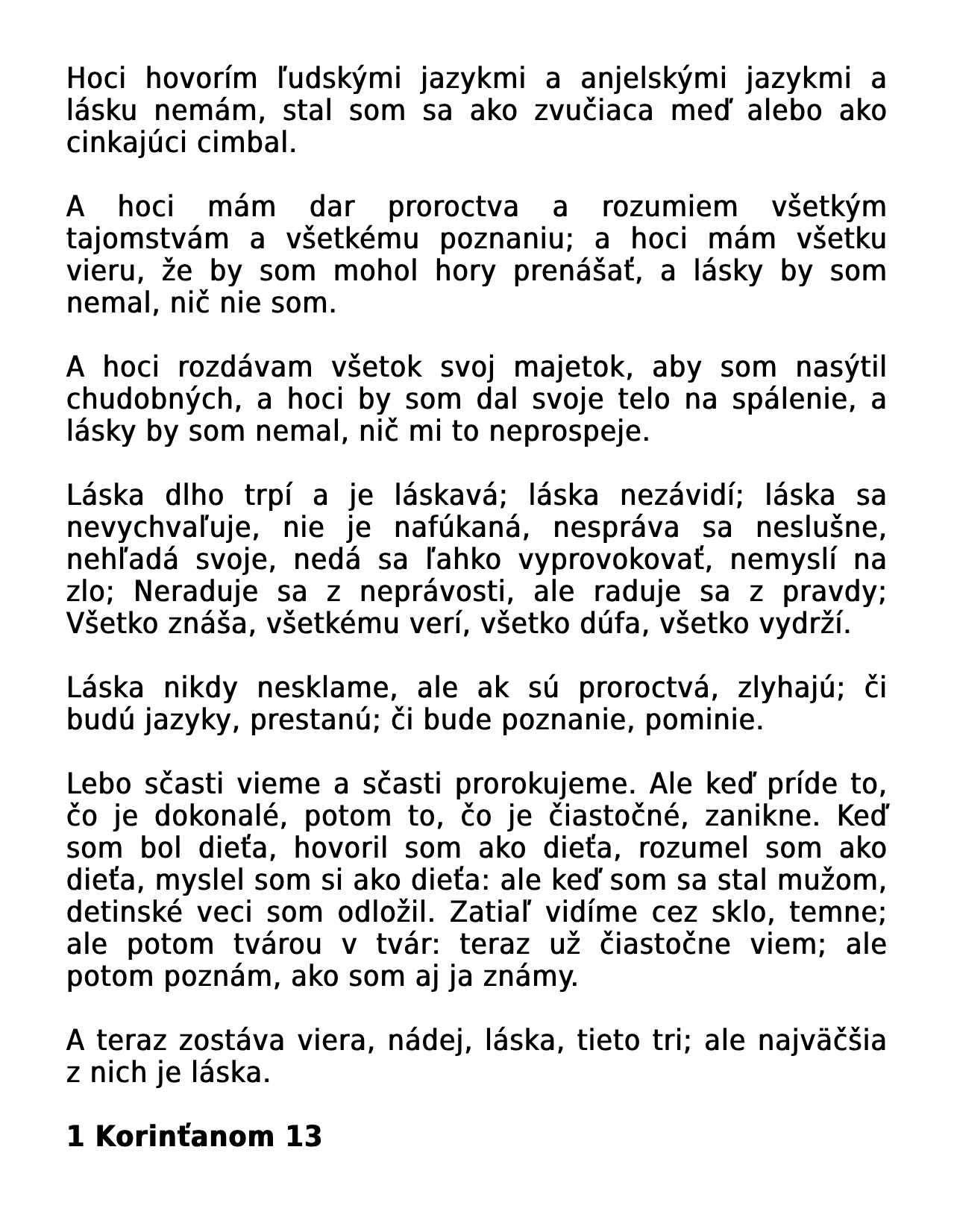 Hoci hovorím ľudskými jazykmi a anjelskými jazykmi a lásku nemám, stal som sa ako zvučiaca meď alebo ako cinkajúci cimbal.

A hoci mám dar proroctva a rozumiem všetkým tajomstvám a všetkému poznaniu; a hoci mám všetku vieru, že by som mohol hory prenášať, a lásky by som nemal, nič nie som.

A hoci rozdávam všetok svoj majetok, aby som nasýtil chudobných, a hoci by som dal svoje telo na spálenie, a lásky by som nemal, nič mi to neprospeje.

Láska dlho trpí a je láskavá; láska nezávidí; láska sa nevychvaľuje, nie je nafúkaná, nespráva sa neslušne, nehľadá svoje, nedá sa ľahko vyprovokovať, nemyslí na zlo; Neraduje sa z neprávosti, ale raduje sa z pravdy; Všetko znáša, všetkému verí, všetko dúfa, všetko vydrží.

Láska nikdy nesklame, ale ak sú proroctvá, zlyhajú; či budú jazyky, prestanú; či bude poznanie, pominie.

Lebo sčasti vieme a sčasti prorokujeme. Ale keď príde to, čo je dokonalé, potom to, čo je čiastočné, zanikne. Keď som bol dieťa, hovoril som ako dieťa, rozumel som ako dieťa, myslel som si ako dieťa: ale keď som sa stal mužom, detinské veci som odložil. Zatiaľ vidíme cez sklo, temne; ale potom tvárou v tvár: teraz už čiastočne viem; ale potom poznám, ako som aj ja známy.

A teraz zostáva viera, nádej, láska, tieto tri; ale najväčšia z nich je láska.

1 Korinťanom 13